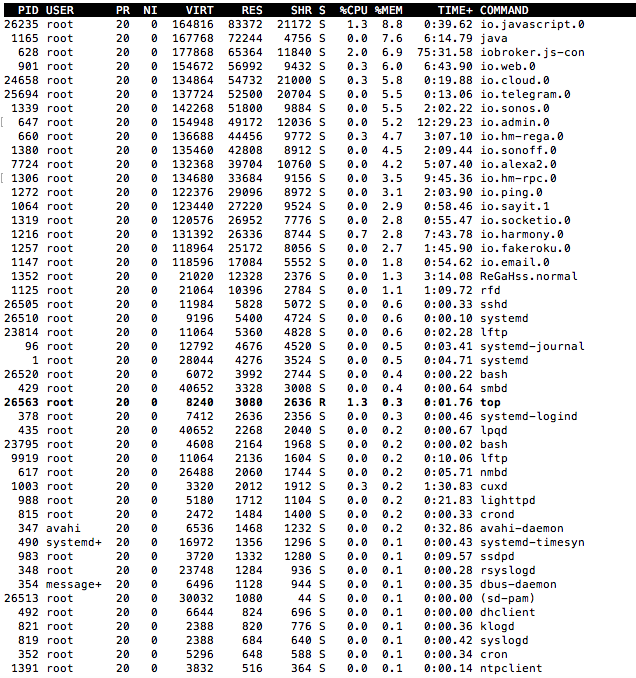 | PID | USER | PR | NI | VIRT | RES | SHR | S | %CPU | %MEM | TIME+ | COMMAND |
|---|---|---|---|---|---|---|---|---|---|---|---|
| 26235 | root | 20 | 0 | 164816 | 83372 | 21172 | S | 1.3 | 8.8 | 0:39.62 | io.javascript.0 |
| 1165 | root | 20 | 0 | 167768 | 72244 | 4756 | S | 0.0 | 7.6 | 6:14.79 | java |
| 628 | root | 20 | 0 | 177868 | 65364 | 11840 | S | 2.0 | 6.9 | 75:31.58 | iobroker.js-con |
| 901 | root | 20 | 0 | 154672 | 56992 | 9432 | S | 0.3 | 6.0 | 6:43.90 | io.web.0 |
| 24658 | root | 20 | 0 | 134864 | 54732 | 21000 | S | 0.3 | 5.8 | 0:19.88 | io.cloud.0 |
| 25694 | root | 20 | 0 | 137724 | 52500 | 20704 | S | 0.0 | 5.5 | 0:13.06 | io.telegram.0 |
| 1339 | root | 20 | 0 | 142268 | 51800 | 9884 | S | 0.0 | 5.5 | 2:02.22 | io.sonos.0 |
| 647 | root | 20 | 0 | 154948 | 49172 | 12036 | S | 0.0 | 5.2 | 12:29.23 | io.admin.0 |
| 660 | root | 20 | 0 | 136688 | 44456 | 9772 | S | 0.3 | 4.7 | 3:07.10 | io.hm-rega.0 |
| 1380 | root | 20 | 0 | 135460 | 42808 | 8912 | S | 0.0 | 4.5 | 2:09.44 | io.sonoff.0 |
| 7724 | root | 20 | 0 | 132368 | 39704 | 10760 | S | 0.0 | 4.2 | 5:07.40 | io.alexa2.0 |
| 1306 | root | 20 | 0 | 134680 | 33684 | 9156 | S | 0.0 | 3.5 | 9:45.36 | io.hm-rpc.0 |
| 1272 | root | 20 | 0 | 122376 | 29096 | 8972 | S | 0.0 | 3.1 | 2:03.90 | io.ping.0 |
| 1064 | root | 20 | 0 | 123440 | 27220 | 9524 | S | 0.0 | 2.9 | 0:58.46 | io.sayit.1 |
| 1319 | root | 20 | 0 | 120576 | 26952 | 7776 | S | 0.0 | 2.8 | 0:55.47 | io.socketio.0 |
| 1216 | root | 20 | 0 | 131392 | 26336 | 8744 | S | 0.7 | 2.8 | 7:43.78 | io.harmony.0 |
| 1257 | root | 20 | 0 | 118964 | 25172 | 8056 | S | 0.0 | 2.7 | 1:45.90 | io.fakeroku.0 |
| 1147 | root | 20 | 0 | 118596 | 17084 | 5552 | S | 0.0 | 1.8 | 0:54.62 | io.email.0 |
| 1352 | root | 20 | 0 | 21020 | 12328 | 2376 | S | 0.0 | 1.3 | 3:14.08 | ReGaHss.normal |
| 1125 | root | 20 | 0 | 21064 | 10396 | 2784 | S | 0.0 | 1.1 | 1:09.72 | rfd |
| 26505 | root | 20 | 0 | 11984 | 5828 | 5072 | S | 0.0 | 0.6 | 0:00.33 | sshd |
| 26510 | root | 20 | 0 | 9196 | 5400 | 4724 | S | 0.0 | 0.6 | 0:00.10 | systemd |
| 23814 | root | 20 | 0 | 11064 | 5360 | 4828 | S | 0.0 | 0.6 | 0:02.28 | lftp |
| 96 | root | 20 | 0 | 12792 | 4676 | 4520 | S | 0.0 | 0.5 | 0:03.41 | systemd-journal |
| 1 | root | 20 | 0 | 28044 | 4276 | 3524 | S | 0.0 | 0.5 | 0:04.71 | systemd |
| 26520 | root | 20 | 0 | 6072 | 3992 | 2744 | S | 0.0 | 0.4 | 0:00.22 | bash |
| 429 | root | 20 | 0 | 40652 | 3328 | 3008 | S | 0.0 | 0.4 | 0:00.64 | smbd |
| 26563 | root | 20 | 0 | 8240 | 3080 | 2636 | R | 1.3 | 0.3 | 0:01.76 | top |
| 378 | root | 20 | 0 | 7412 | 2636 | 2356 | S | 0.0 | 0.3 | 0:00.46 | systemd-logind |
| 435 | root | 20 | 0 | 40652 | 2268 | 2040 | S | 0.0 | 0.2 | 0:00.67 | lpqd |
| 23795 | root | 20 | 0 | 4608 | 2164 | 1968 | S | 0.0 | 0.2 | 0:00.02 | bash |
| 9919 | root | 20 | 0 | 11064 | 2136 | 1604 | S | 0.0 | 0.2 | 0:10.06 | lftp |
| 617 | root | 20 | 0 | 26488 | 2060 | 1744 | S | 0.0 | 0.2 | 0:05.71 | nmbd |
| 1003 | root | 20 | 0 | 3320 | 2012 | 1912 | S | 0.3 | 0.2 | 1:30.83 | cuxd |
| 988 | root | 20 | 0 | 5180 | 1712 | 1104 | S | 0.0 | 0.2 | 0:21.83 | lighttpd |
| 815 | root | 20 | 0 | 2472 | 1484 | 1400 | S | 0.0 | 0.2 | 0:00.33 | crond |
| 347 | avahi | 20 | 0 | 6536 | 1468 | 1232 | S | 0.0 | 0.2 | 0:32.86 | avahi-daemon |
| 490 | systemd+ | 20 | 0 | 16972 | 1356 | 1296 | S | 0.0 | 0.1 | 0:00.43 | systemd-timesyn |
| 983 | root | 20 | 0 | 3720 | 1332 | 1280 | S | 0.0 | 0.1 | 0:09.57 | ssdpd |
| 348 | root | 20 | 0 | 23748 | 1284 | 936 | S | 0.0 | 0.1 | 0:00.28 | rsyslogd |
| 354 | message+ | 20 | 0 | 6496 | 1128 | 944 | S | 0.0 | 0.1 | 0:00.35 | dbus-daemon |
| 26513 | root | 20 | 0 | 30032 | 1080 | 44 | S | 0.0 | 0.1 | 0:00.00 | (sd-pam) |
| 492 | root | 20 | 0 | 6644 | 824 | 696 | S | 0.0 | 0.1 | 0:00.00 | dhclient |
| 821 | root | 20 | 0 | 2388 | 820 | 776 | S | 0.0 | 0.1 | 0:00.36 | klogd |
| 819 | root | 20 | 0 | 2388 | 684 | 640 | S | 0.0 | 0.1 | 0:00.42 | syslogd |
| 352 | root | 20 | 0 | 5296 | 648 | 588 | S | 0.0 | 0.1 | 0:00.34 | cron |
| 1391 | root | 20 | 0 | 3832 | 516 | 364 | S | 0.0 | 0.1 | 0:00.14 | ntpclient |